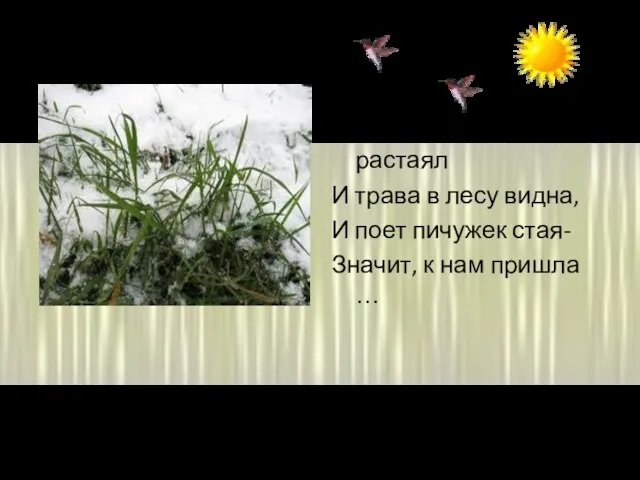 растаял
И трава в лесу видна,
И поет пичужек стая-
Значит, к нам пришла …